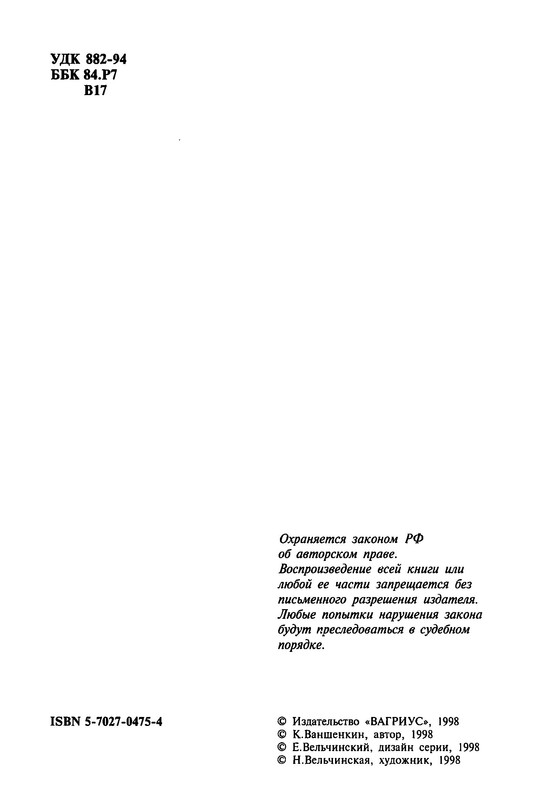 УДК 882-94
ББК 84.Р7
В17

Охраняется законом РФ об авторском праве. Воспроизведение всей книги или любой ее части запрещается без письменного разрешения издателя. Любые попытки нарушения закона будут преследоваться в судебном порядке.

ISBN 5-7027-0475-4

© Издательство «ВАГРИУС», 1998
© К.Ваншенкин, автор, 1998
© Е.Вельчинский, дизайн серии, 1998
© Н.Вельчинская, художник, 1998